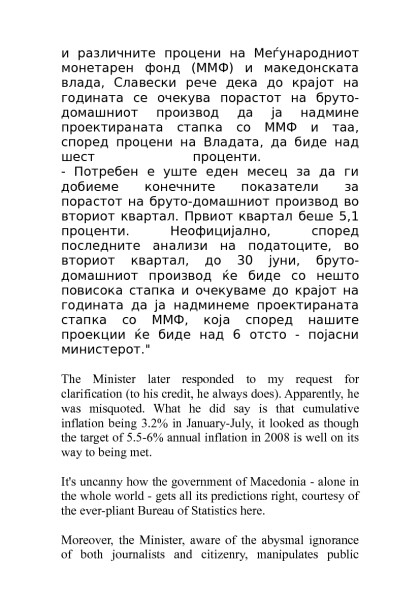 и различните процени на Меѓународниот монетарен фонд (ММФ) и македонската влада, Славески рече дека до крајот на годината се очекува порастот на бруто-домашниот производ да ја надмине проектираната стапка со ММФ и таа, според процени на Владата, да биде над шест проценти.
- Потребен е уште еден месец за да ги добиеме конечните показатели за порастот на бруто-домашниот производ во вториот квартал. Првиот квартал беше 5,1 проценти. Неофицијално, според последните анализи на податоците, во вториот квартал, до 30 јуни, бруто-домашниот производ ќе биде со нешто повисока стапка и очекуваме до крајот на годината да ја надминеме проектираната стапка со ММФ, која според нашите проекции ќе биде над 6 отсто - појасни министерот."

The Minister later responded to my request for clarification (to his credit, he always does). Apparently, he was misquoted. What he did say is that cumulative inflation being 3.2% in January-July, it looked as though the target of 5.5-6% annual inflation in 2008 is well on its way to being met.

It's uncanny how the government of Macedonia - alone in the whole world - gets all its predictions right, courtesy of the ever-pliant Bureau of Statistics here.

Moreover, the Minister, aware of the abysmal ignorance of both journalists and citizenry, manipulates public